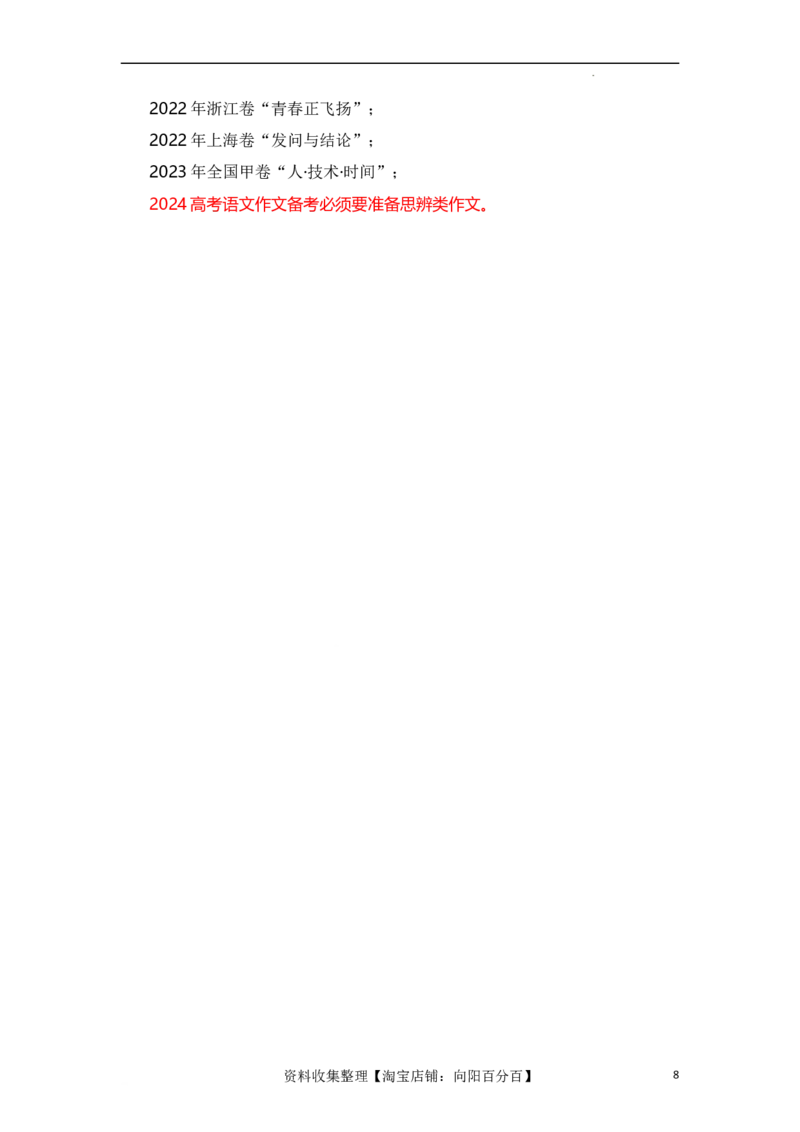 2022年浙江卷“青春正飞扬”；

2022年上海卷“发问与结论”；

2023年全国甲卷“人·技术·时间”；

2024高考语文作文备考必须要准备思辨类作文。

资料收集整理【淘宝店铺：向阳百分百】

8